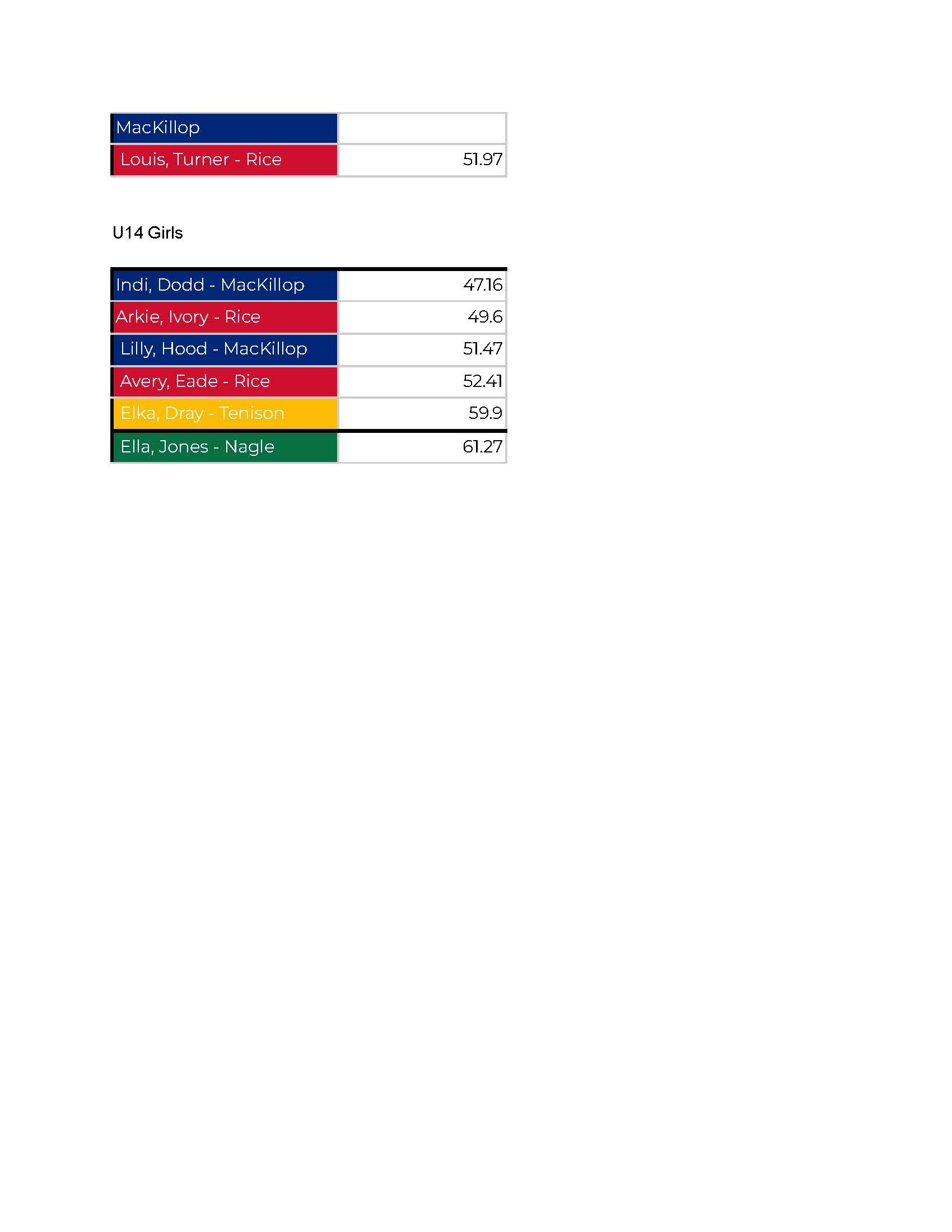 | MacKillop | |
|---|---|
| Louis, Turner - Rice | 51.97 |

U14 Girls

| Indi, Dodd - MacKillop | 47.16 |
|---|---|
| Arkie, Ivory - Rice | 49.6 |
| Lilly, Hood - MacKillop | 51.47 |
| Avery, Eade - Rice | 52.41 |
| Elka, Dray - Tenison | 59.9 |
| Ella, Jones - Nagle | 61.27 |